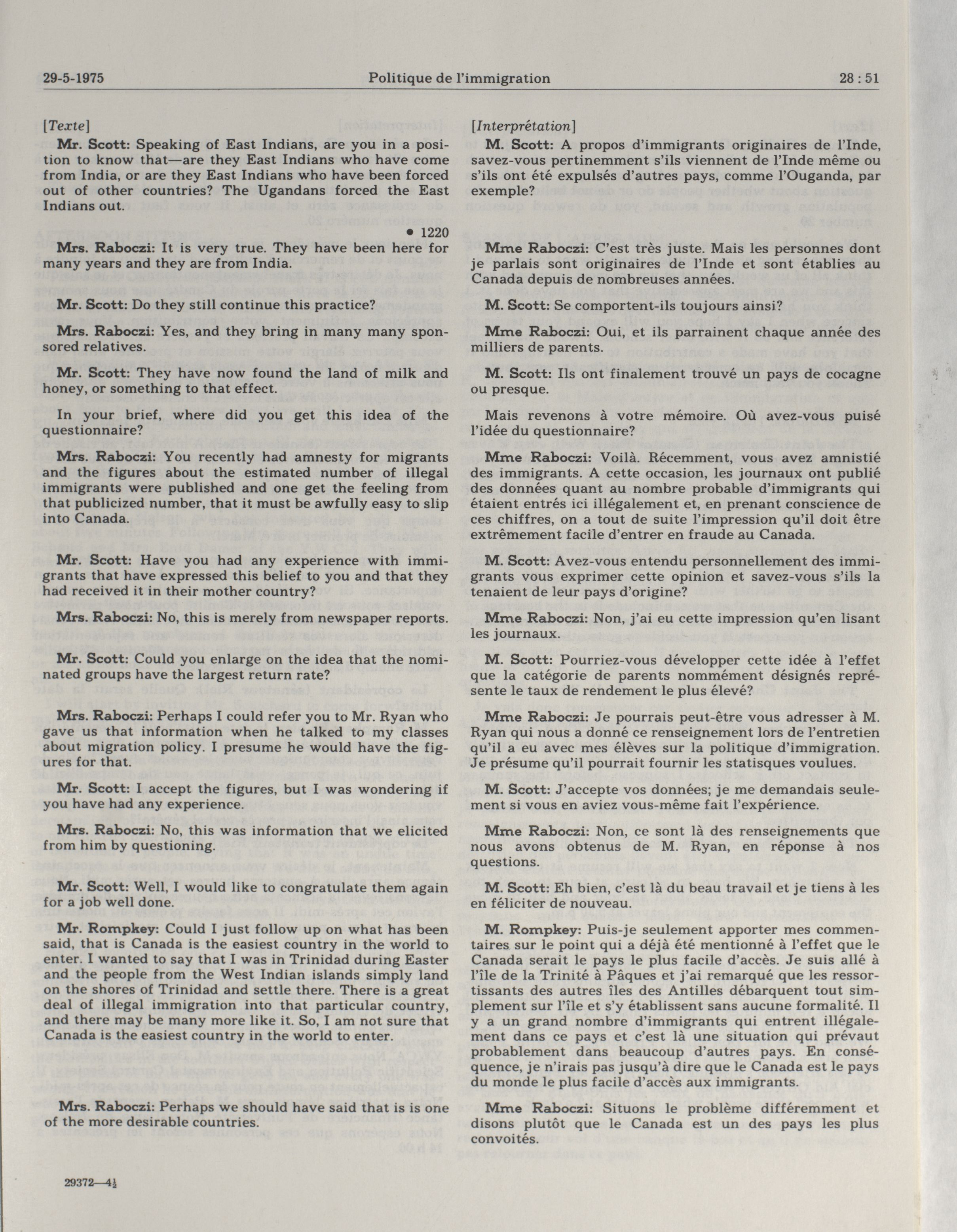 29-5-1975 Politique de l'immigration 28 : 51

[Texte]

Mr. Scott: Speaking of East Indians, are you in a position to know that—are they East Indians who have come from India, or are they East Indians who have been forced out of other countries? The Ugandans forced the East Indians out.

• 1220

Mrs. Raboczi: It is very true. They have been here for many years and they are from India.

Mr. Scott: Do they still continue this practice?

Mrs. Raboczi: Yes, and they bring in many many sponsored relatives.

Mr. Scott: They have now found the land of milk and honey, or something to that effect.

In your brief, where did you get this idea of the questionnaire?

Mrs. Raboczi: You recently had amnesty for migrants and the figures about the estimated number of illegal immigrants were published and one get the feeling from that publicized number, that it must be awfully easy to slip into Canada.

Mr. Scott: Have you had any experience with immigrants that have expressed this belief to you and that they had received it in their mother country?

Mrs. Raboczi: No, this is merely from newspaper reports.

Mr. Scott: Could you enlarge on the idea that the nominated groups have the largest return rate?

Mrs. Raboczi: Perhaps I could refer you to Mr. Ryan who gave us that information when he talked to my classes about migration policy. I presume he would have the figures for that.

Mr. Scott: I accept the figures, but I was wondering if you have had any experience.

Mrs. Raboczi: No, this was information that we elicited from him by questioning.

Mr. Scott: Well, I would like to congratulate them again for a job well done.

Mr. Rompkey: Could I just follow up on what has been said, that is Canada is the easiest country in the world to enter. I wanted to say that I was in Trinidad during Easter and the people from the West Indian islands simply land on the shores of Trinidad and settle there. There is a great deal of illegal immigration into that particular country, and there may be many more like it. So, I am not sure that Canada is the easiest country in the world to enter.

Mrs. Raboczi: Perhaps we should have said that is is one of the more desirable countries.

29372—4½

[Interprétation]

M. Scott: A propos d'immigrants originaires de l'Inde, savez-vous pertinemment s'ils viennent de l'Inde même ou s'ils ont été expulsés d'autres pays, comme l'Ouganda, par exemple?

Mme Raboczi: C'est très juste. Mais les personnes dont je parlais sont originaires de l'Inde et sont établies au Canada depuis de nombreuses années.

M. Scott: Se comportent-ils toujours ainsi?

Mme Raboczi: Oui, et ils parrainent chaque année des milliers de parents.

M. Scott: Ils ont finalement trouvé un pays de cocagne ou presque.

Mais revenons à votre mémoire. Où avez-vous puisé l'idée du questionnaire?

Mme Raboczi: Voilà. Récemment, vous avez amnistié des immigrants. A cette occasion, les journaux ont publié des données quant au nombre probable d'immigrants qui étaient entrés ici illégalement et, en prenant conscience de ces chiffres, on a tout de suite l'impression qu'il doit être extrêmement facile d'entrer en fraude au Canada.

M. Scott: Avez-vous entendu personnellement des immigrants vous exprimer cette opinion et savez-vous s'ils la tenaient de leur pays d'origine?

Mme Raboczi: Non, j'ai eu cette impression qu'en lisant les journaux.

M. Scott: Pourriez-vous développer cette idée à l'effet que la catégorie de parents nommément désignés représente le taux de rendement le plus élevé?

Mme Raboczi: Je pourrais peut-être vous adresser à M. Ryan qui nous a donné ce renseignement lors de l'entretien qu'il a eu avec mes élèves sur la politique d'immigration. Je présume qu'il pourrait fournir les statisques voulues.

M. Scott: J'accepte vos données; je me demandais seulement si vous en aviez vous-même fait l'expérience.

Mme Raboczi: Non, ce sont là des renseignements que nous avons obtenus de M. Ryan, en réponse à nos questions.

M. Scott: Eh bien, c'est là du beau travail et je tiens à les en féliciter de nouveau.

M. Rompkey: Puis-je seulement apporter mes commentaires sur le point qui a déjà été mentionné à l'effet que le Canada serait le pays le plus facile d'accès. Je suis allé à l'île de la Trinité à Pâques et j'ai remarqué que les ressortissants des autres îles des Antilles débarquent tout simplement sur l'île et s'y établissent sans aucune formalité. Il y a un grand nombre d'immigrants qui entrent illégalement dans ce pays et c'est là une situation qui prévaut probablement dans beaucoup d'autres pays. En conséquence, je n'irais pas jusqu'à dire que le Canada est le pays du monde le plus facile d'accès aux immigrants.

Mme Raboczi: Situons le problème différemment et disons plutôt que le Canada est un des pays les plus convoités.